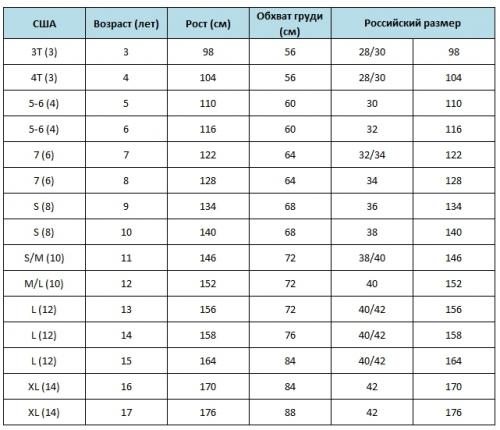 | США | Возраст (лет) | Рост (см) | Обхват груди (см) | Российский размер | |
|---|---|---|---|---|---|
| 3T (3) | 3 | 98 | 56 | 28/30 | 98 |
| 4T (3) | 4 | 104 | 56 | 28/30 | 104 |
| 5-6 (4) | 5 | 110 | 60 | 30 | 110 |
| 5-6 (4) | 6 | 116 | 60 | 32 | 116 |
| 7 (6) | 7 | 122 | 64 | 32/34 | 122 |
| 7 (6) | 8 | 128 | 64 | 34 | 128 |
| S (8) | 9 | 134 | 68 | 36 | 134 |
| S (8) | 10 | 140 | 68 | 38 | 140 |
| S/M (10) | 11 | 146 | 72 | 38/40 | 146 |
| M/L (10) | 12 | 152 | 72 | 40 | 152 |
| L (12) | 13 | 156 | 72 | 40/42 | 156 |
| L (12) | 14 | 158 | 76 | 40/42 | 158 |
| L (12) | 15 | 164 | 84 | 40/42 | 164 |
| XL (14) | 16 | 170 | 84 | 42 | 170 |
| XL (14) | 17 | 176 | 88 | 42 | 176 |